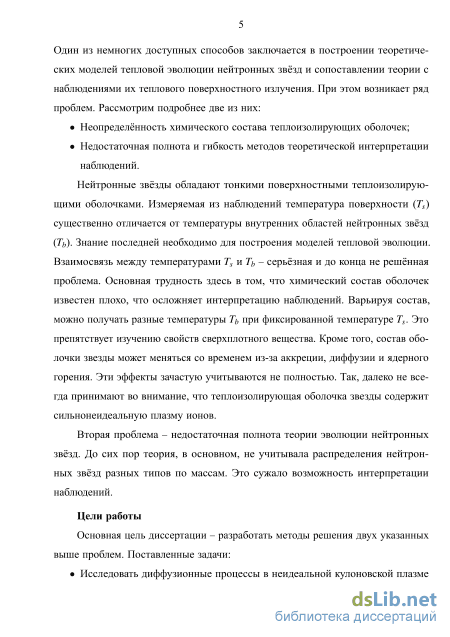 5

Один из немногих доступных способов заключается в построении теоретических моделей тепловой эволюции нейтронных звёзд и сопоставлении теории с наблюдениями их теплового поверхностного излучения. При этом возникает ряд проблем. Рассмотрим подробнее две из них:

• Неопределённость химического состава теплоизолирующих оболочек;

• Недостаточная полнота и гибкость методов теоретической интерпретации наблюдений.

Нейтронные звёзды обладают тонкими поверхностными теплоизолирующими оболочками. Измеряемая из наблюдений температура поверхности ($T_s$) существенно отличается от температуры внутренних областей нейтронных звёзд ($T_b$). Знание последней необходимо для построения моделей тепловой эволюции. Взаимосвязь между температурами $T_s$ и $T_b$ – серьёзная и до конца не решённая проблема. Основная трудность здесь в том, что химический состав оболочек известен плохо, что осложняет интерпретацию наблюдений. Варьируя состав, можно получать разные температуры $T_b$ при фиксированной температуре $T_s$. Это препятствует изучению свойств сверхплотного вещества. Кроме того, состав оболочки звезды может меняться со временем из-за аккреции, диффузии и ядерного горения. Эти эффекты зачастую учитываются не полностью. Так, далеко не всегда принимают во внимание, что теплоизолирующая оболочка звезды содержит сильнонеидеальную плазму ионов.

Вторая проблема – недостаточная полнота теории эволюции нейтронных звёзд. До сих пор теория, в основном, не учитывала распределения нейтронных звёзд разных типов по массам. Это сужало возможность интерпретации наблюдений.

Цели работы

Основная цель диссертации – разработать методы решения двух указанных выше проблем. Поставленные задачи:

• Исследовать диффузионные процессы в неидеальной кулоновской плазме

dsLib.net
библиотека диссертаций